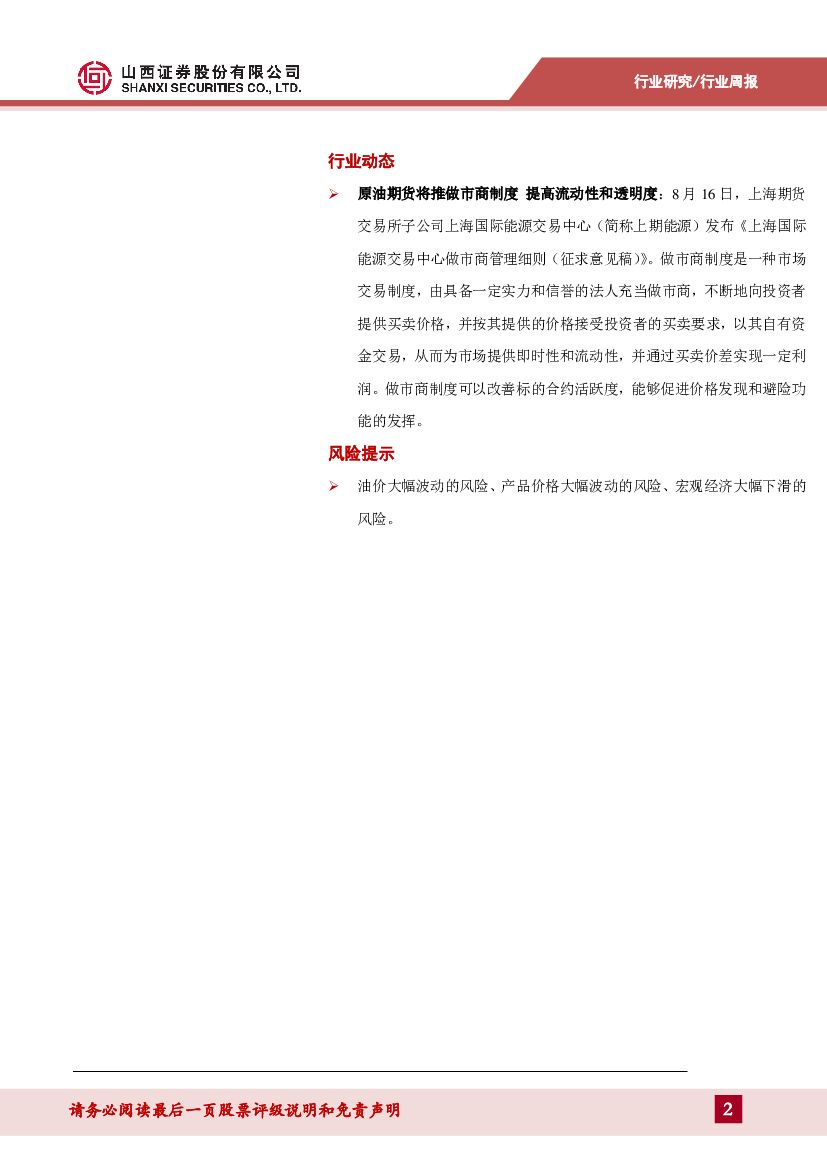 山西证券股份有限公司
SHANXI SECURITIES CO., LTD.

行业研究/行业周报

行业动态

➢ 原油期货将推做市商制度 提高流动性和透明度：8 月 16 日，上海期货交易所子公司上海国际能源交易中心（简称上期能源）发布《上海国际能源交易中心做市商管理细则（征求意见稿）》。做市商制度是一种市场交易制度，由具备一定实力和信誉的法人充当做市商，不断地向投资者提供买卖价格，并按其提供的价格接受投资者的买卖要求，以其自有资金交易，从而为市场提供即时性和流动性，并通过买卖价差实现一定利润。做市商制度可以改善标的合约活跃度，能够促进价格发现和避险功能的发挥。

风险提示

➢ 油价大幅波动的风险、产品价格大幅波动的风险、宏观经济大幅下滑的风险。

请务必阅读最后一页股票评级说明和免责声明

2